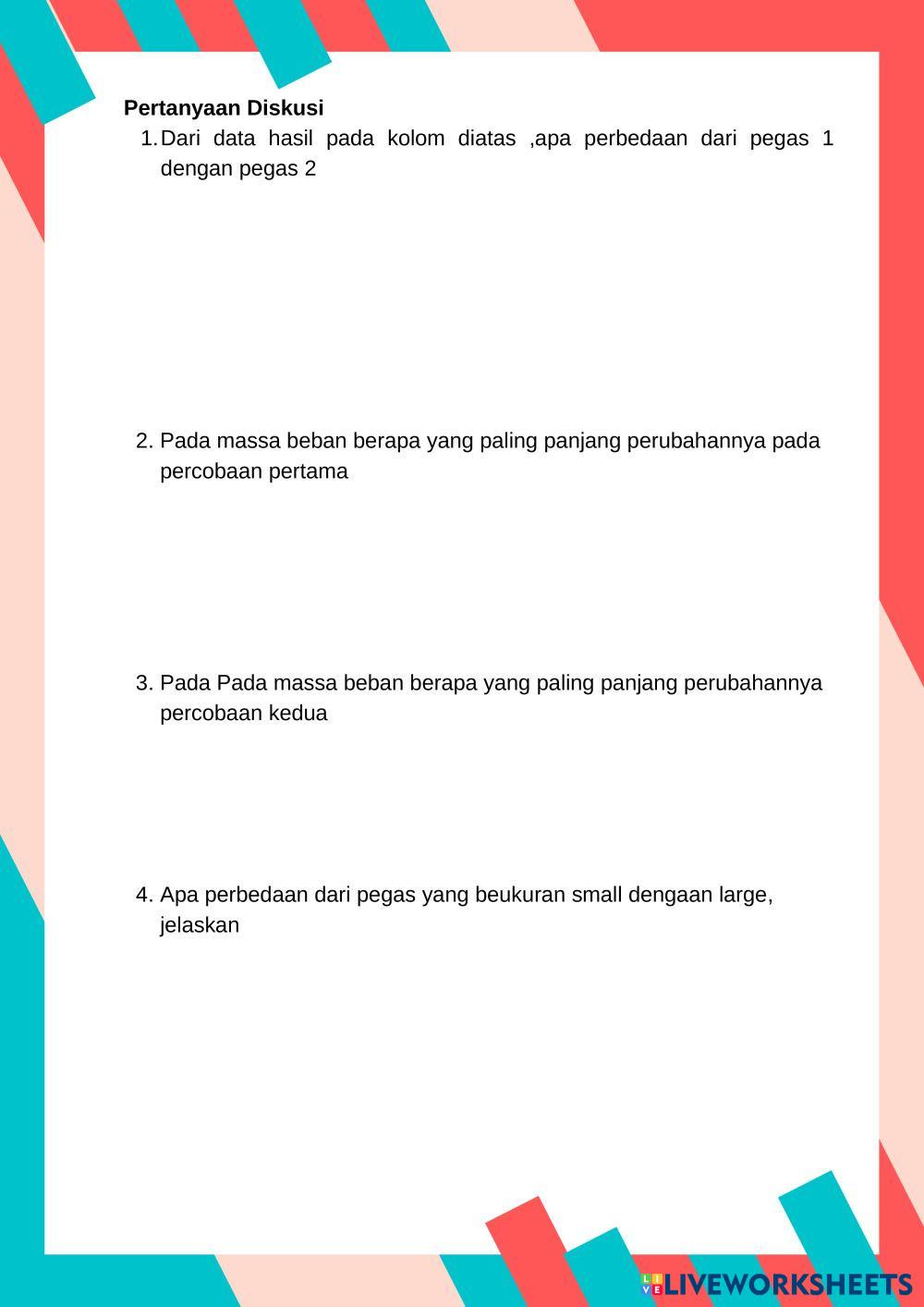 Pertanyaan Diskusi

1. Dari data hasil pada kolom diatas ,apa perbedaan dari pegas 1 dengan pegas 2

2. Pada massa beban berapa yang paling panjang perubahannya pada percobaan pertama

3. Pada Pada massa beban berapa yang paling panjang perubahannya percobaan kedua

4. Apa perbedaan dari pegas yang beukuran small dengaan large, jelaskan

LIVEWORKSHEETS